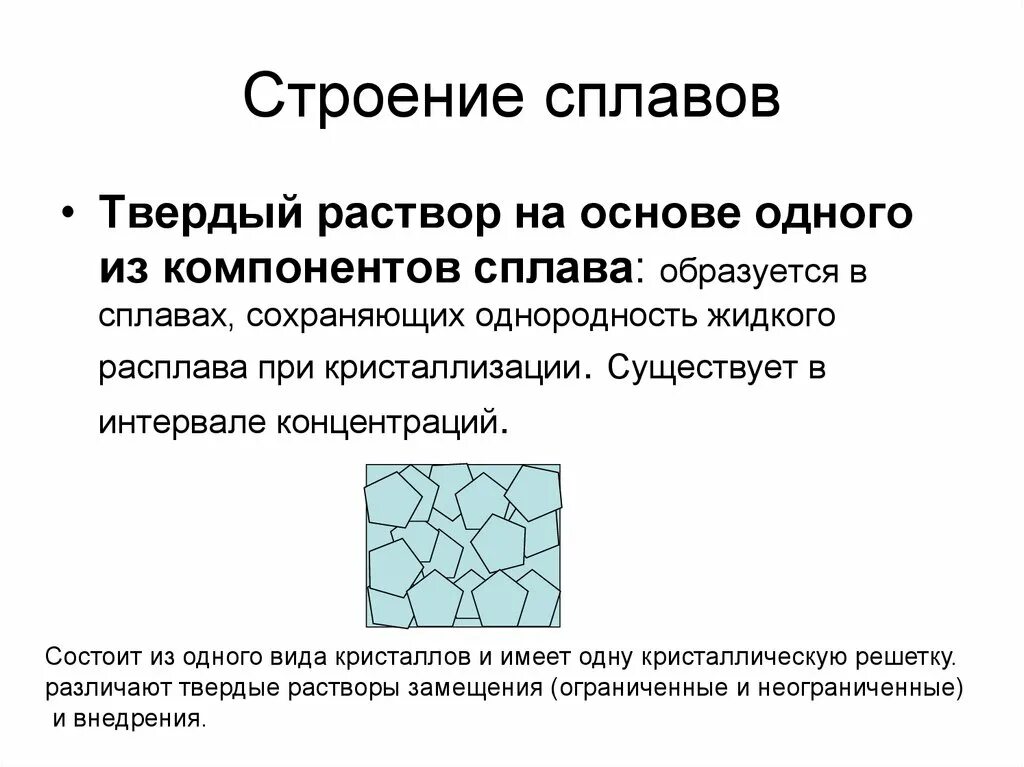 Строение сплавов

• Твердый раствор на основе одного из компонентов сплава: образуется в сплавах, сохраняющих однородность жидкого расплава при кристаллизации. Существует в интервале концентраций.

Состоит из одного вида кристаллов и имеет одну кристаллическую решетку. различают твердые растворы замещения (ограниченные и неограниченные) и внедрения.